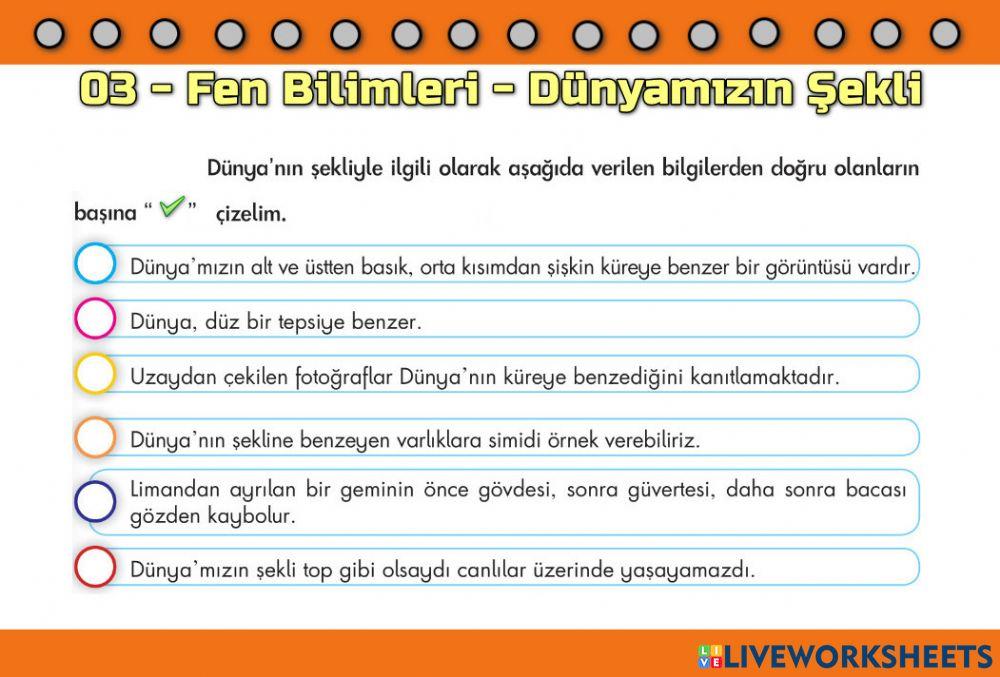 03 - Fen Bilimleri - Dünyamızın Şekli

Dünya'nın şekliyle ilgili olarak aşağıda verilen bilgilerden doğru olanların başına " ✓ " çizelim.

Dünya'mızın alt ve üstten basık, orta kısımdan şişkin küreye benzer bir görüntüsü vardır.

Dünya, düz bir tepsiye benzer.

Uzaydan çekilen fotoğraflar Dünya'nın küreye benzediğini kanıtlamaktadır.

Dünya'nın şekline benzeyen varlıklara simidi örnek verebiliriz.

Limandan ayrılan bir geminin önce gövdesi, sonra güvertesi, daha sonra bacası gözden kaybolur.

Dünya'mızın şekli top gibi olsaydı canlılar üzerinde yaşayamazdı.

LIVEWORKSHEETS